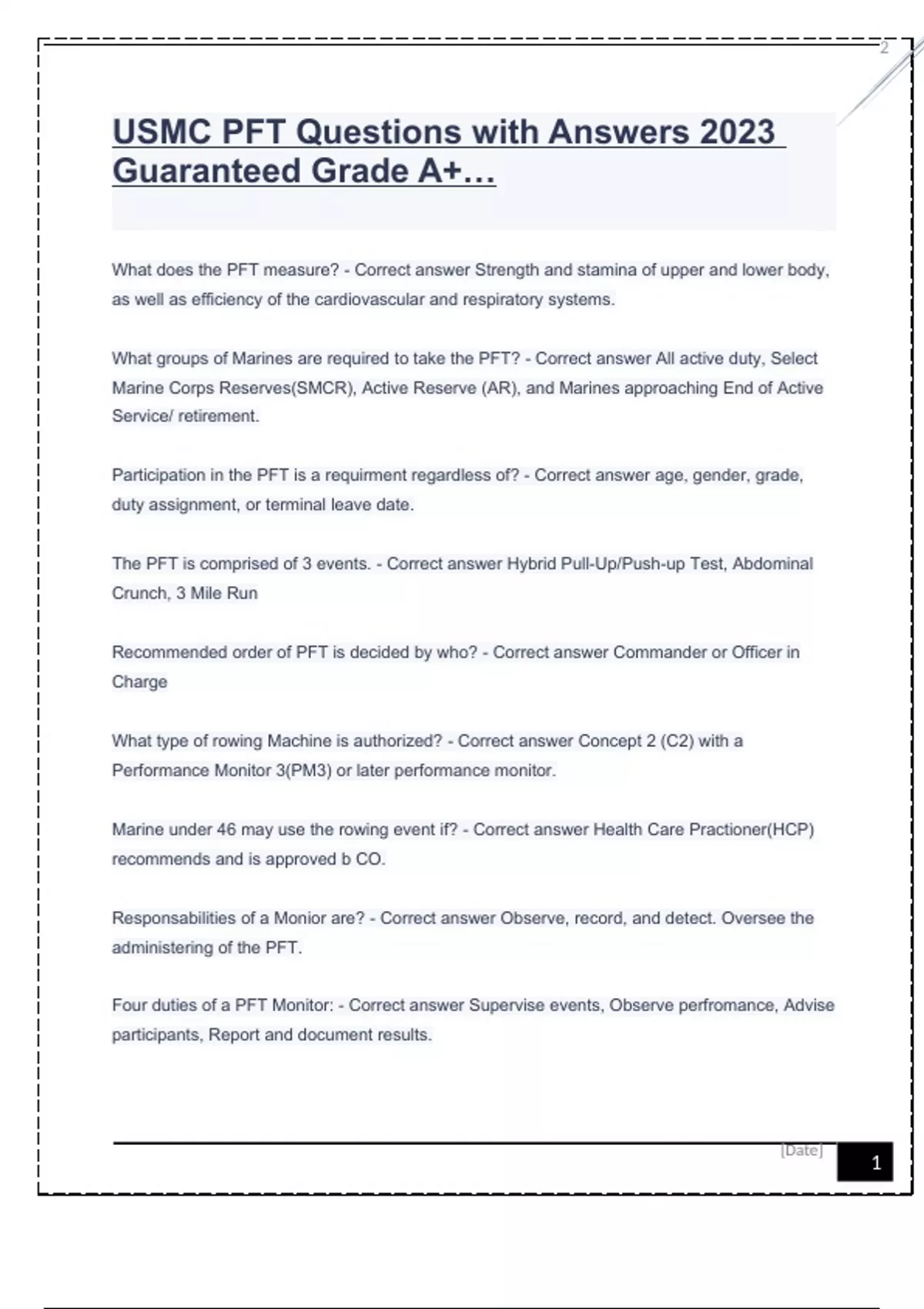 2

USMC PFT Questions with Answers 2023 Guaranteed Grade A+…

What does the PFT measure? - Correct answer Strength and stamina of upper and lower body, as well as efficiency of the cardiovascular and respiratory systems.

What groups of Marines are required to take the PFT? - Correct answer All active duty, Select Marine Corps Reserves(SMCR), Active Reserve (AR), and Marines approaching End of Active Service/ retirement.

Participation in the PFT is a requirment regardless of? - Correct answer age, gender, grade, duty assignment, or terminal leave date.

The PFT is comprised of 3 events. - Correct answer Hybrid Pull-Up/Push-up Test, Abdominal Crunch, 3 Mile Run

Recommended order of PFT is decided by who? - Correct answer Commander or Officer in Charge

What type of rowing Machine is authorized? - Correct answer Concept 2 (C2) with a Performance Monitor 3(PM3) or later performance monitor.

Marine under 46 may use the rowing event if? - Correct answer Health Care Practioner(HCP) recommends and is approved b CO.

Responsabilities of a Monior are? - Correct answer Observe, record, and detect. Oversee the administering of the PFT.

Four duties of a PFT Monitor: - Correct answer Supervise events, Observe perfromance, Advise participants, Report and document results.

[Date]

1